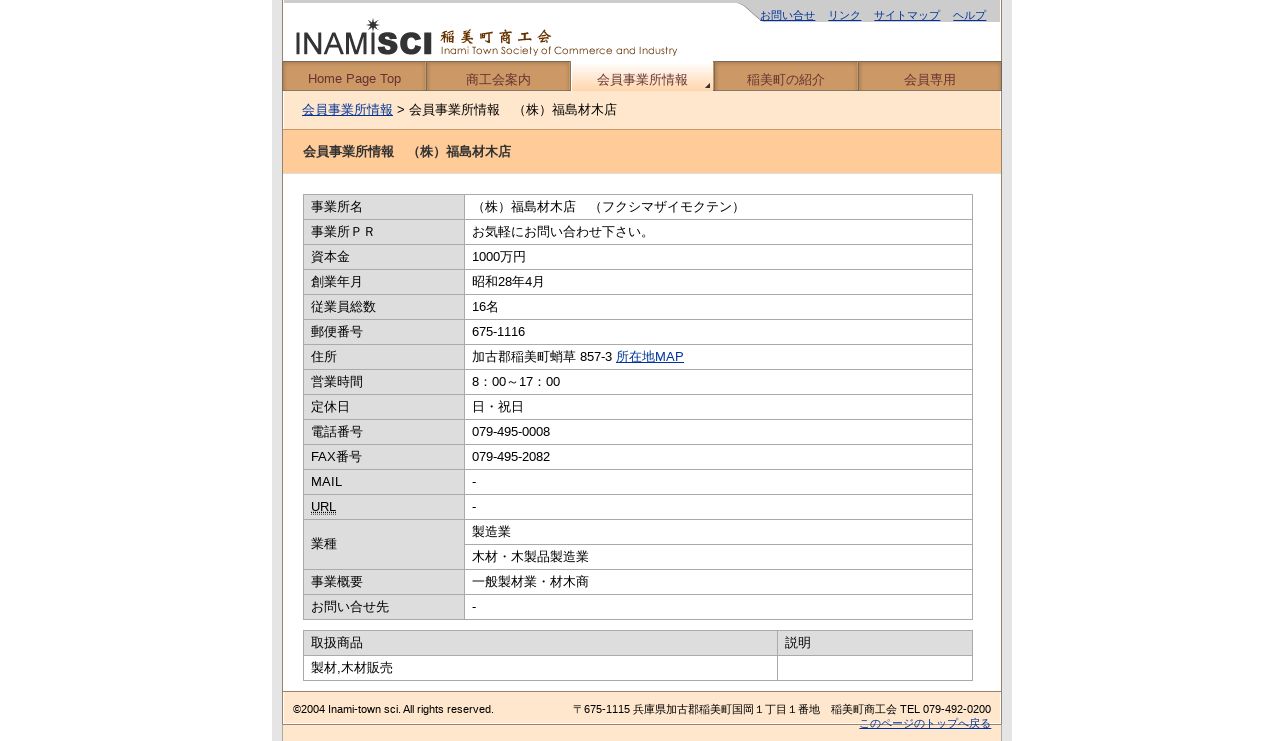 お問い合せ　リンク　サイトマップ　ヘルプ

INAMISCI 稲美町商工会 Inami Town Society of Commerce and Industry

Home Page Top　商工会案内　会員事業所情報　稲美町の紹介　会員専用

会員事業所情報 > 会員事業所情報　（株）福島材木店

会員事業所情報　（株）福島材木店

| 事業所名 | （株）福島材木店　（フクシマザイモクテン） |
|---|---|
| 事業所ＰＲ | お気軽にお問い合わせ下さい。 |
| 資本金 | 1000万円 |
| 創業年月 | 昭和28年4月 |
| 従業員総数 | 16名 |
| 郵便番号 | 675-1116 |
| 住所 | 加古郡稲美町蛸草 857-3 所在地MAP |
| 営業時間 | 8：00～17：00 |
| 定休日 | 日・祝日 |
| 電話番号 | 079-495-0008 |
| FAX番号 | 079-495-2082 |
| MAIL | - |
| URL | - |
| 業種 | 製造業 |
|  | 木材・木製品製造業 |
| 事業概要 | 一般製材業・材木商 |
| お問い合せ先 | - |

| 取扱商品 | 説明 |
|---|---|
| 製材,木材販売 |  |

©2004 Inami-town sci. All rights reserved.　〒675-1115 兵庫県加古郡稲美町国岡１丁目１番地　稲美町商工会 TEL 079-492-0200
このページのトップへ戻る